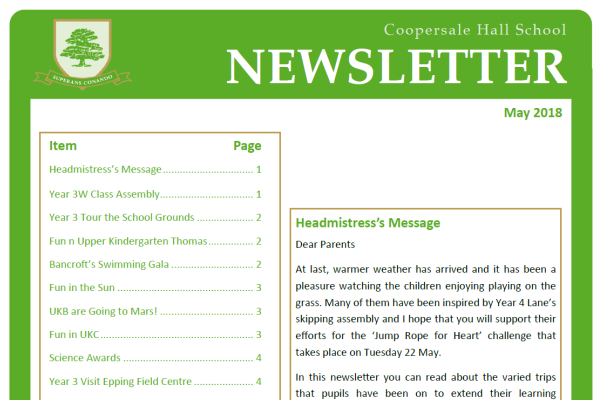 SUPERANS CONANDO

Coopersale Hall School

NEWSLETTER

May 2018

| Item | Page |
|---|---|
| Headmistress's Message | 1 |
| Year 3W Class Assembly | 1 |
| Year 3 Tour the School Grounds | 2 |
| Fun n Upper Kindergarten Thomas | 2 |
| Bancroft's Swimming Gala | 2 |
| Fun in the Sun | 3 |
| UKB are Going to Mars! | 3 |
| Fun in UKC | 3 |
| Science Awards | 4 |
| Year 3 Visit Epping Field Centre | 4 |

Headmistress's Message

Dear Parents

At last, warmer weather has arrived and it has been a pleasure watching the children enjoying playing on the grass. Many of them have been inspired by Year 4 Lane's skipping assembly and I hope that you will support their efforts for the 'Jump Rope for Heart' challenge that takes place on Tuesday 22 May.

In this newsletter you can read about the varied trips that pupils have been on to extend their learning